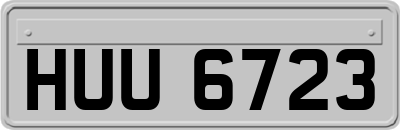 HUU 6723